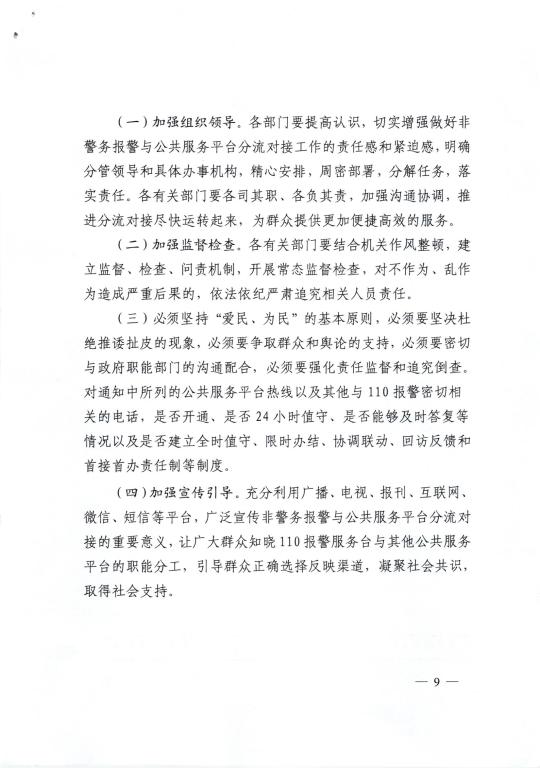 （一）加强组织领导。各部门要提高认识，切实增强做好非警务报警与公共服务平台分流对接工作的责任感和紧迫感，明确分管领导和具体办事机构，精心安排，周密部署，分解任务，落实责任。各有关部门要各司其职、各负其责，加强沟通协调，推进分流对接尽快运转起来，为群众提供更加便捷高效的服务。

（二）加强监督检查。各有关部门要结合机关作风整顿，建立监督、检查、问责机制，开展常态监督检查，对不作为、乱作为造成严重后果的，依法依纪严肃追究相关人员责任。

（三）必须坚持“爱民、为民”的基本原则，必须要坚决杜绝推诿扯皮的现象，必须要争取群众和舆论的支持，必须要密切与政府职能部门的沟通配合，必须要强化责任监督和追究倒查。对通知中所列的公共服务平台热线以及其他与110报警密切相关的电话，是否开通、是否24小时值守、是否能够及时答复等情况以及是否建立全时值守、限时办结、协调联动、回访反馈和首接首办责任制等制度。

（四）加强宣传引导。充分利用广播、电视、报刊、互联网、微信、短信等平台，广泛宣传非警务报警与公共服务平台分流对接的重要意义，让广大群众知晓110报警服务台与其他公共服务平台的职能分工，引导群众正确选择反映渠道，凝聚社会共识，取得社会支持。

— 9 —